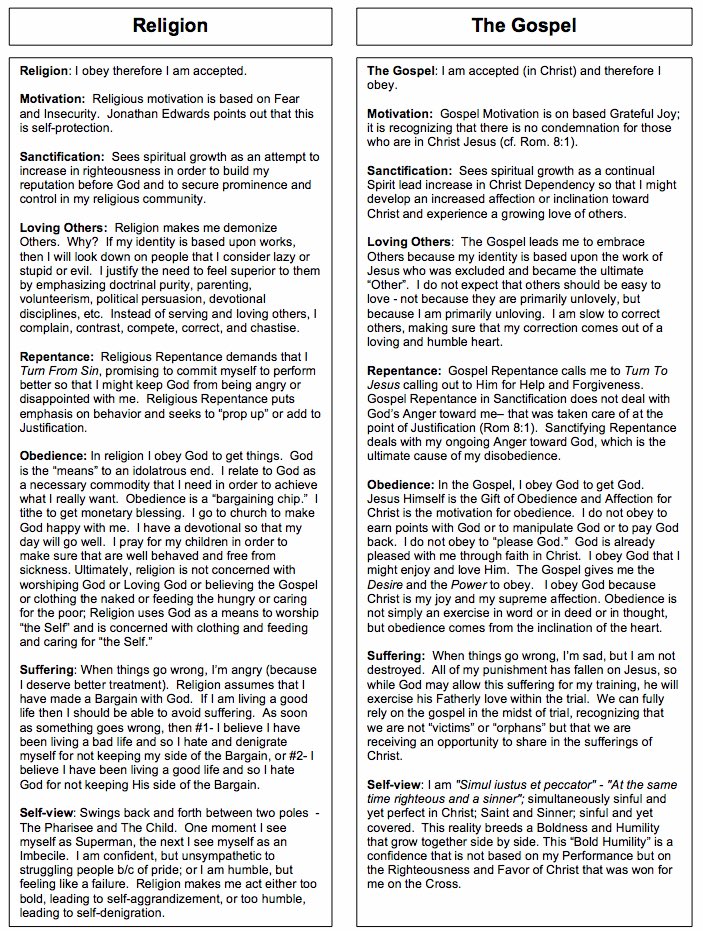 Religion

Religion: I obey therefore I am accepted.

Motivation: Religious motivation is based on Fear and Insecurity. Jonathan Edwards points out that this is self-protection.

Sanctification: Sees spiritual growth as an attempt to increase in righteousness in order to build my reputation before God and to secure prominence and control in my religious community.

Loving Others: Religion makes me demonize Others. Why? If my identity is based upon works, then I will look down on people that I consider lazy or stupid or evil. I justify the need to feel superior to them by emphasizing doctrinal purity, parenting, volunteerism, political persuasion, devotional disciplines, etc. Instead of serving and loving others, I complain, contrast, compete, correct, and chastise.

Repentance: Religious Repentance demands that I Turn From Sin, promising to commit myself to perform better so that I might keep God from being angry or disappointed with me. Religious Repentance puts emphasis on behavior and seeks to "prop up" or add to Justification.

Obedience: In religion I obey God to get things. God is the "means" to an idolatrous end. I relate to God as a necessary commodity that I need in order to achieve what I really want. Obedience is a "bargaining chip." I tithe to get monetary blessing. I go to church to make God happy with me. I have a devotional so that my day will go well. I pray for my children in order to make sure that are well behaved and free from sickness. Ultimately, religion is not concerned with worshiping God or Loving God or believing the Gospel or clothing the naked or feeding the hungry or caring for the poor; Religion uses God as a means to worship "the Self" and is concerned with clothing and feeding and caring for "the Self."

Suffering: When things go wrong, I'm angry (because I deserve better treatment). Religion assumes that I have made a Bargain with God. If I am living a good life then I should be able to avoid suffering. As soon as something goes wrong, then #1- I believe I have been living a bad life and so I hate and denigrate myself for not keeping my side of the Bargain, or #2- I believe I have been living a good life and so I hate God for not keeping His side of the Bargain.

Self-view: Swings back and forth between two poles - The Pharisee and The Child. One moment I see myself as Superman, the next I see myself as an Imbecile. I am confident, but unsympathetic to struggling people b/c of pride; or I am humble, but feeling like a failure. Religion makes me act either too bold, leading to self-aggrandizement, or too humble, leading to self-denigration.

The Gospel

The Gospel: I am accepted (in Christ) and therefore I obey.

Motivation: Gospel Motivation is on based Grateful Joy; it is recognizing that there is no condemnation for those who are in Christ Jesus (cf. Rom. 8:1).

Sanctification: Sees spiritual growth as a continual Spirit lead increase in Christ Dependency so that I might develop an increased affection or inclination toward Christ and experience a growing love of others.

Loving Others: The Gospel leads me to embrace Others because my identity is based upon the work of Jesus who was excluded and became the ultimate "Other". I do not expect that others should be easy to love - not because they are primarily unlovely, but because I am primarily unloving. I am slow to correct others, making sure that my correction comes out of a loving and humble heart.

Repentance: Gospel Repentance calls me to Turn To Jesus calling out to Him for Help and Forgiveness. Gospel Repentance in Sanctification does not deal with God's Anger toward me– that was taken care of at the point of Justification (Rom 8:1). Sanctifying Repentance deals with my ongoing Anger toward God, which is the ultimate cause of my disobedience.

Obedience: In the Gospel, I obey God to get God. Jesus Himself is the Gift of Obedience and Affection for Christ is the motivation for obedience. I do not obey to earn points with God or to manipulate God or to pay God back. I do not obey to "please God." God is already pleased with me through faith in Christ. I obey God that I might enjoy and love Him. The Gospel gives me the Desire and the Power to obey. I obey God because Christ is my joy and my supreme affection. Obedience is not simply an exercise in word or in deed or in thought, but obedience comes from the inclination of the heart.

Suffering: When things go wrong, I'm sad, but I am not destroyed. All of my punishment has fallen on Jesus, so while God may allow this suffering for my training, he will exercise his Fatherly love within the trial. We can fully rely on the gospel in the midst of trial, recognizing that we are not "victims" or "orphans" but that we are receiving an opportunity to share in the sufferings of Christ.

Self-view: I am "Simul iustus et peccator" - "At the same time righteous and a sinner"; simultaneously sinful and yet perfect in Christ; Saint and Sinner; sinful and yet covered. This reality breeds a Boldness and Humility that grow together side by side. This "Bold Humility" is a confidence that is not based on my Performance but on the Righteousness and Favor of Christ that was won for me on the Cross.